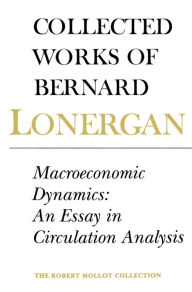 COLLECTED WORKS OF BERNARD LONERGAN

Macroeconomic Dynamics: An Essay in Circulation Analysis

THE ROBERT MOLLOT COLLECTION